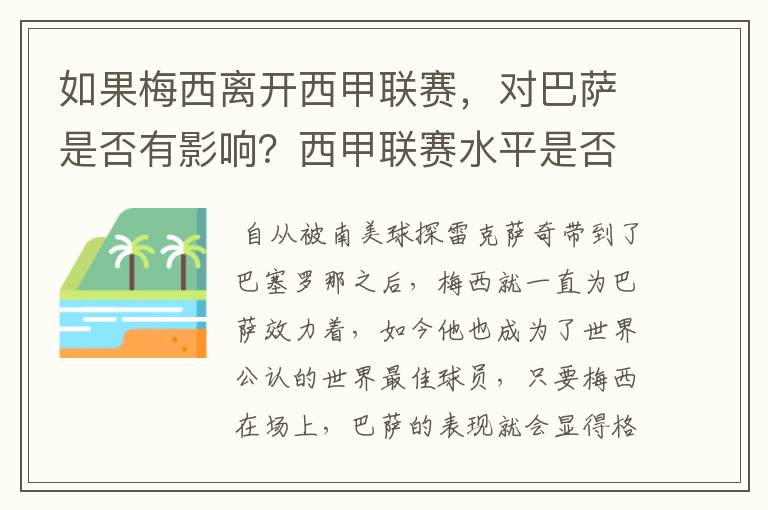 如果梅西离开西甲联赛，对巴萨是否有影响？西甲联赛水平是否

自从被南美球探雷克萨奇带到了巴塞罗那之后，梅西就一直为巴萨效力着，如今他也成为了世界公认的世界最佳球员，只要梅西在场上，巴萨的表现就会显得格